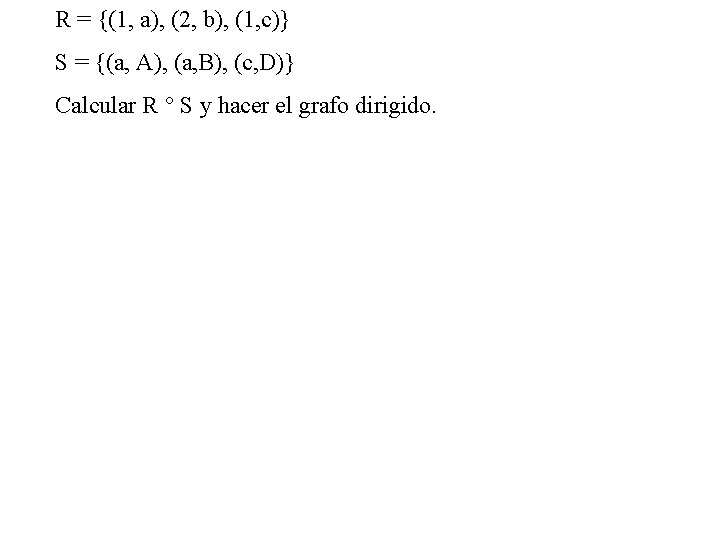 R = {(1, a), (2, b), (1,c)}

S = {(a, A), (a,B), (c,D)}

Calcular R ° S y hacer el grafo dirigido.